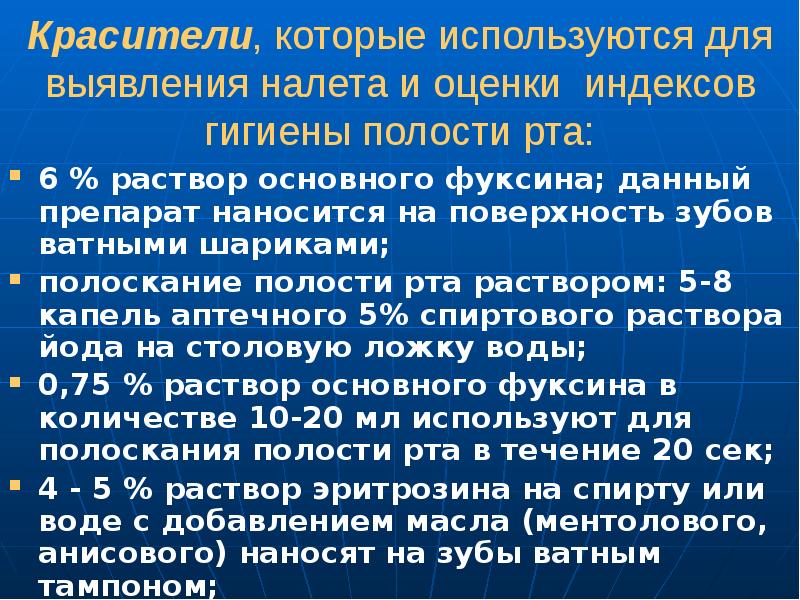 Красители, которые используются для выявления налета и оценки индексов гигиены полости рта:

• 6 % раствор основного фуксина; данный препарат наносится на поверхность зубов ватными шариками;
• полоскание полости рта раствором: 5-8 капель аптечного 5% спиртового раствора йода на столовую ложку воды;
• 0,75 % раствор основного фуксина в количестве 10-20 мл используют для полоскания полости рта в течение 20 сек;
• 4 - 5 % раствор эритрозина на спирту или воде с добавлением масла (ментолового, анисового) наносят на зубы ватным тампоном;